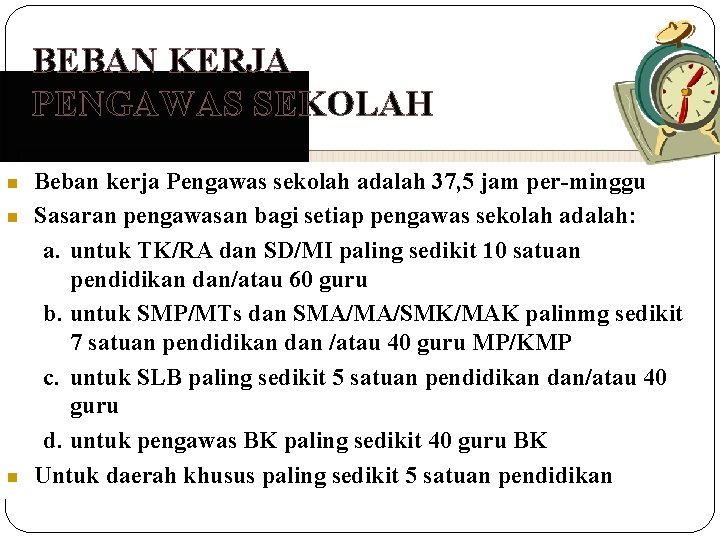 BEBAN KERJA
PENGAWAS SEKOLAH

Beban kerja Pengawas sekolah adalah 37,5 jam per-minggu

Sasaran pengawasan bagi setiap pengawas sekolah adalah:

a. untuk TK/RA dan SD/MI paling sedikit 10 satuan pendidikan dan/atau 60 guru

b. untuk SMP/MTs dan SMA/MA/SMK/MAK palinmg sedikit 7 satuan pendidikan dan /atau 40 guru MP/KMP

c. untuk SLB paling sedikit 5 satuan pendidikan dan/atau 40 guru

d. untuk pengawas BK paling sedikit 40 guru BK

Untuk daerah khusus paling sedikit 5 satuan pendidikan